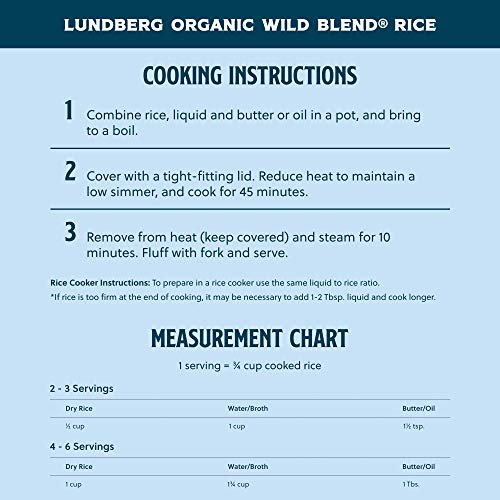 LUNDBERG ORGANIC WILD BLEND® RICE

COOKING INSTRUCTIONS

1 Combine rice, liquid and butter or oil in a pot, and bring to a boil.

2 Cover with a tight-fitting lid. Reduce heat to maintain a low simmer, and cook for 45 minutes.

3 Remove from heat (keep covered) and steam for 10 minutes. Fluff with fork and serve.

Rice Cooker Instructions: To prepare in a rice cooker use the same liquid to rice ratio.
*If rice is too firm at the end of cooking, it may be necessary to add 1-2 Tbsp. liquid and cook longer.

MEASUREMENT CHART

1 serving = ¾ cup cooked rice

2 - 3 Servings

| Dry Rice | Water/Broth | Butter/Oil |
|---|---|---|
| ½ cup | 1 cup | 1½ tsp. |

4 - 6 Servings

| Dry Rice | Water/Broth | Butter/Oil |
|---|---|---|
| 1 cup | 1¾ cup | 1 Tbs. |